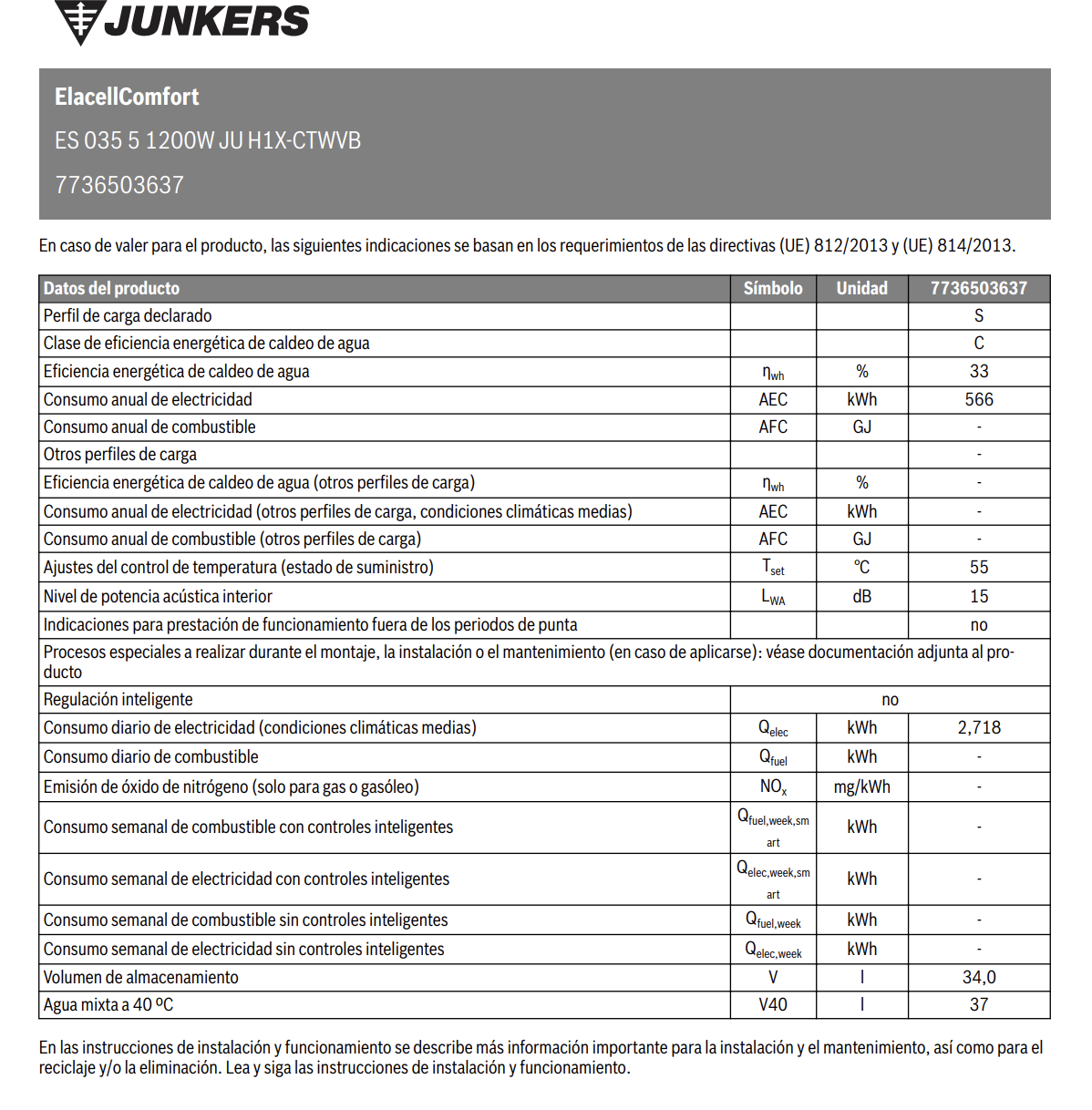 JUNKERS

ElacellComfort

ES 035 5 1200W JU H1X-CTWVB

7736503637

En caso de valer para el producto, las siguientes indicaciones se basan en los requerimientos de las directivas (UE) 812/2013 y (UE) 814/2013.

| Datos del producto | Símbolo | Unidad | 7736503637 |
|---|---|---|---|
| Perfil de carga declarado | | | S |
| Clase de eficiencia energética de caldeo de agua | | | C |
| Eficiencia energética de caldeo de agua | $\eta_{wh}$ | % | 33 |
| Consumo anual de electricidad | AEC | kWh | 566 |
| Consumo anual de combustible | AFC | GJ | - |
| Otros perfiles de carga | | | - |
| Eficiencia energética de caldeo de agua (otros perfiles de carga) | $\eta_{wh}$ | % | - |
| Consumo anual de electricidad (otros perfiles de carga, condiciones climáticas medias) | AEC | kWh | - |
| Consumo anual de combustible (otros perfiles de carga) | AFC | GJ | - |
| Ajustes del control de temperatura (estado de suministro) | $T_{set}$ | °C | 55 |
| Nivel de potencia acústica interior | $L_{WA}$ | dB | 15 |
| Indicaciones para prestación de funcionamiento fuera de los periodos de punta | | | no |
| Procesos especiales a realizar durante el montaje, la instalación o el mantenimiento (en caso de aplicarse): véase documentación adjunta al producto | | | |
| Regulación inteligente | no | | |
| Consumo diario de electricidad (condiciones climáticas medias) | $Q_{elec}$ | kWh | 2,718 |
| Consumo diario de combustible | $Q_{fuel}$ | kWh | - |
| Emisión de óxido de nitrógeno (solo para gas o gasóleo) | $NO_x$ | mg/kWh | - |
| Consumo semanal de combustible con controles inteligentes | $Q_{fuel,week,smart}$ | kWh | - |
| Consumo semanal de electricidad con controles inteligentes | $Q_{elec,week,smart}$ | kWh | - |
| Consumo semanal de combustible sin controles inteligentes | $Q_{fuel,week}$ | kWh | - |
| Consumo semanal de electricidad sin controles inteligentes | $Q_{elec,week}$ | kWh | - |
| Volumen de almacenamiento | V | l | 34,0 |
| Agua mixta a 40 ºC | V40 | l | 37 |

En las instrucciones de instalación y funcionamiento se describe más información importante para la instalación y el mantenimiento, así como para el reciclaje y/o la eliminación. Lea y siga las instrucciones de instalación y funcionamiento.